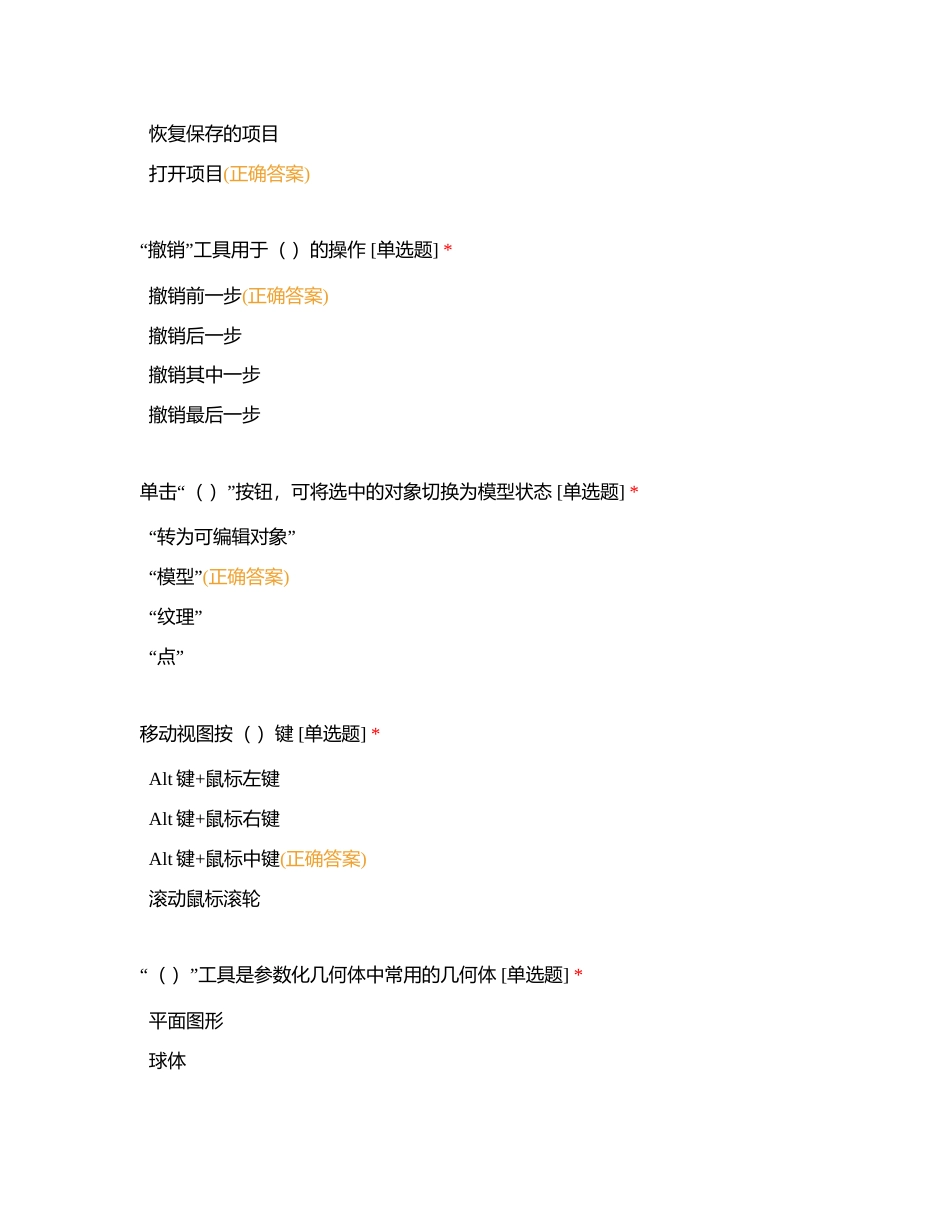 恢复保存的项目

打开项目(正确答案)

“撤销”工具用于（ ）的操作 [单选题] *

撤销前一步(正确答案)

撤销后一步

撤销其中一步

撤销最后一步

单击“（ ）”按钮，可将选中的对象切换为模型状态 [单选题] *

“转为可编辑对象”

“模型”(正确答案)

“纹理”

“点”

移动视图按（ ）键 [单选题] *

Alt 键+鼠标左键

Alt 键+鼠标右键

Alt 键+鼠标中键(正确答案)

滚动鼠标滚轮

“（ ）”工具是参数化几何体中常用的几何体 [单选题] *

平面图形

球体